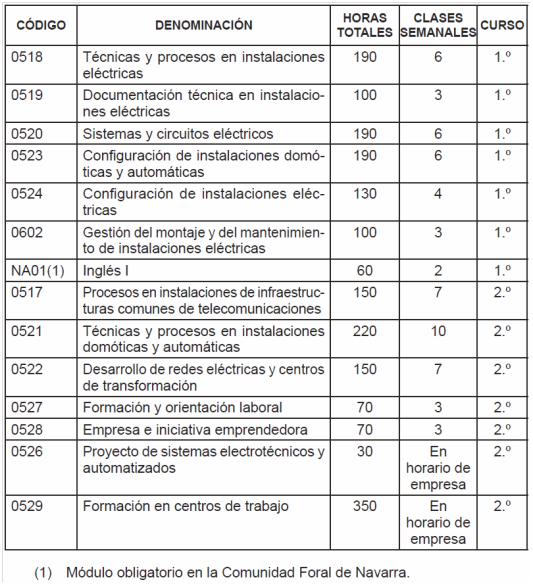 | CÓDIGO | DENOMINACIÓN | HORAS TOTALES | CLASES SEMANALES | CURSO |
|---|---|---|---|---|
| 0518 | Técnicas y procesos en instalaciones eléctricas | 190 | 6 | 1.º |
| 0519 | Documentación técnica en instalaciones eléctricas | 100 | 3 | 1.º |
| 0520 | Sistemas y circuitos eléctricos | 190 | 6 | 1.º |
| 0523 | Configuración de instalaciones domóticas y automáticas | 190 | 6 | 1.º |
| 0524 | Configuración de instalaciones eléctricas | 130 | 4 | 1.º |
| 0602 | Gestión del montaje y del mantenimiento de instalaciones eléctricas | 100 | 3 | 1.º |
| NA01(1) | Inglés I | 60 | 2 | 1.º |
| 0517 | Procesos en instalaciones de infraestructuras comunes de telecomunicaciones | 150 | 7 | 2.º |
| 0521 | Técnicas y procesos en instalaciones domóticas y automáticas | 220 | 10 | 2.º |
| 0522 | Desarrollo de redes eléctricas y centros de transformación | 150 | 7 | 2.º |
| 0527 | Formación y orientación laboral | 70 | 3 | 2.º |
| 0528 | Empresa e iniciativa emprendedora | 70 | 3 | 2.º |
| 0526 | Proyecto de sistemas electrotécnicos y automatizados | 30 | En horario de empresa | 2.º |
| 0529 | Formación en centros de trabajo | 350 | En horario de empresa | 2.º |

(1) Módulo obligatorio en la Comunidad Foral de Navarra.